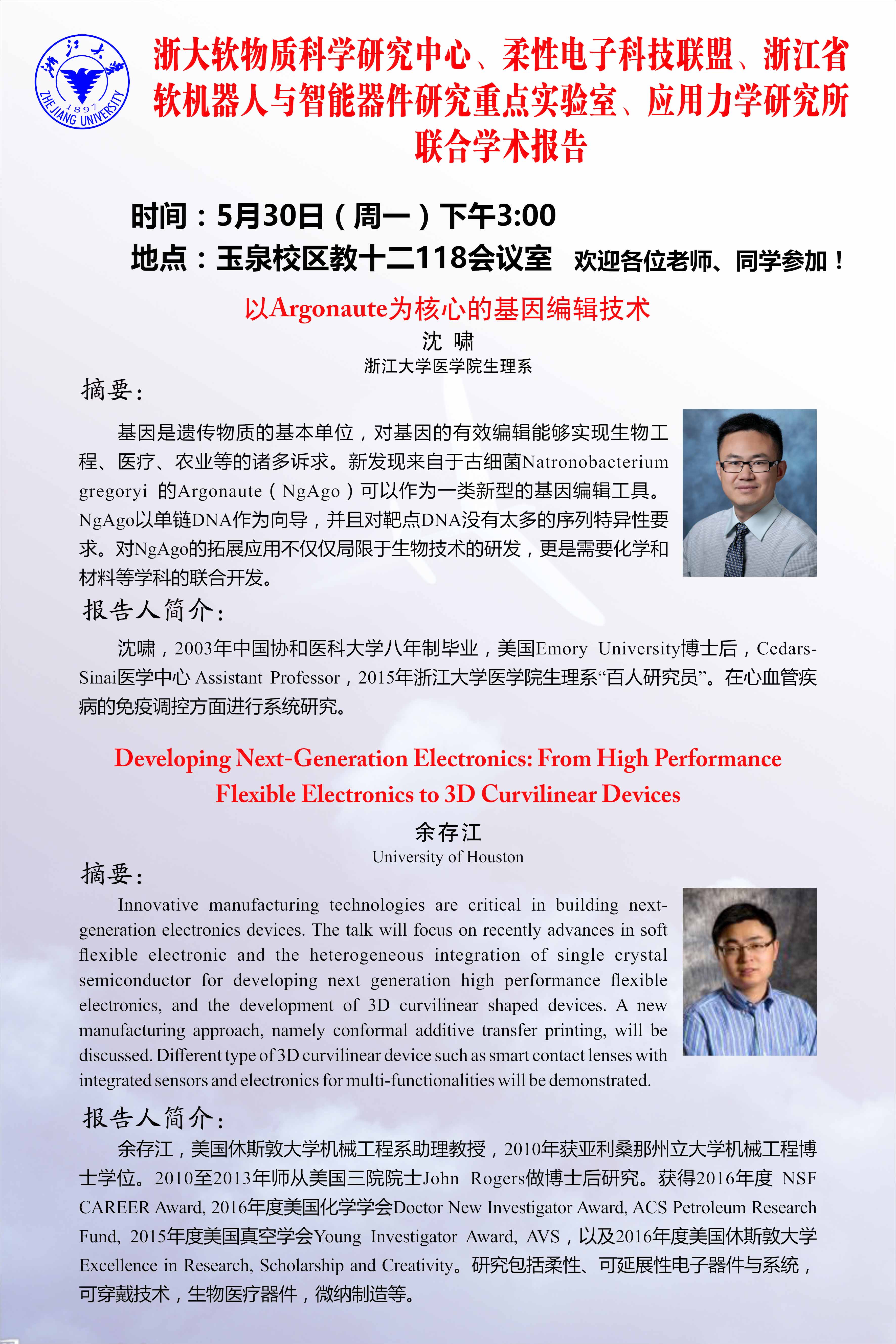 浙江大学
1897
ZHEJIANG UNIVERSITY

浙大软物质科学研究中心、柔性电子科技联盟、浙江省软机器人与智能器件研究重点实验室、应用力学研究所联合学术报告

时间：5月30日（周一）下午3:00
地点：玉泉校区教十二118会议室 欢迎各位老师、同学参加！

以Argonaute为核心的基因编辑技术
沈 啸
浙江大学医学院生理系

摘要：

基因是遗传物质的基本单位，对基因的有效编辑能够实现生物工程、医疗、农业等的诸多诉求。新发现来自于古细菌Natronobacterium gregoryi 的Argonaute（NgAgo）可以作为一类新型的基因编辑工具。NgAgo以单链DNA作为向导，并且对靶点DNA没有太多的序列特异性要求。对NgAgo的拓展应用不仅仅局限于生物技术的研发，更是需要化学和材料等学科的联合开发。

报告人简介：

沈啸，2003年中国协和医科大学八年制毕业，美国Emory University博士后，Cedars-Sinai医学中心 Assistant Professor，2015年浙江大学医学院生理系“百人研究员”。在心血管疾病的免疫调控方面进行系统研究。

Developing Next-Generation Electronics: From High Performance Flexible Electronics to 3D Curvilinear Devices
余存江
University of Houston

摘要：

Innovative manufacturing technologies are critical in building next-generation electronics devices. The talk will focus on recently advances in soft flexible electronic and the heterogeneous integration of single crystal semiconductor for developing next generation high performance flexible electronics, and the development of 3D curvilinear shaped devices. A new manufacturing approach, namely conformal additive transfer printing, will be discussed. Different type of 3D curvilinear device such as smart contact lenses with integrated sensors and electronics for multi-functionalities will be demonstrated.

报告人简介：

余存江，美国休斯敦大学机械工程系助理教授，2010年获亚利桑那州立大学机械工程博士学位。2010至2013年师从美国三院院士John Rogers做博士后研究。获得2016年度 NSF CAREER Award, 2016年度美国化学学会Doctor New Investigator Award, ACS Petroleum Research Fund, 2015年度美国真空学会Young Investigator Award, AVS，以及2016年度美国休斯敦大学Excellence in Research, Scholarship and Creativity。研究包括柔性、可延展性电子器件与系统，可穿戴技术，生物医疗器件，微纳制造等。